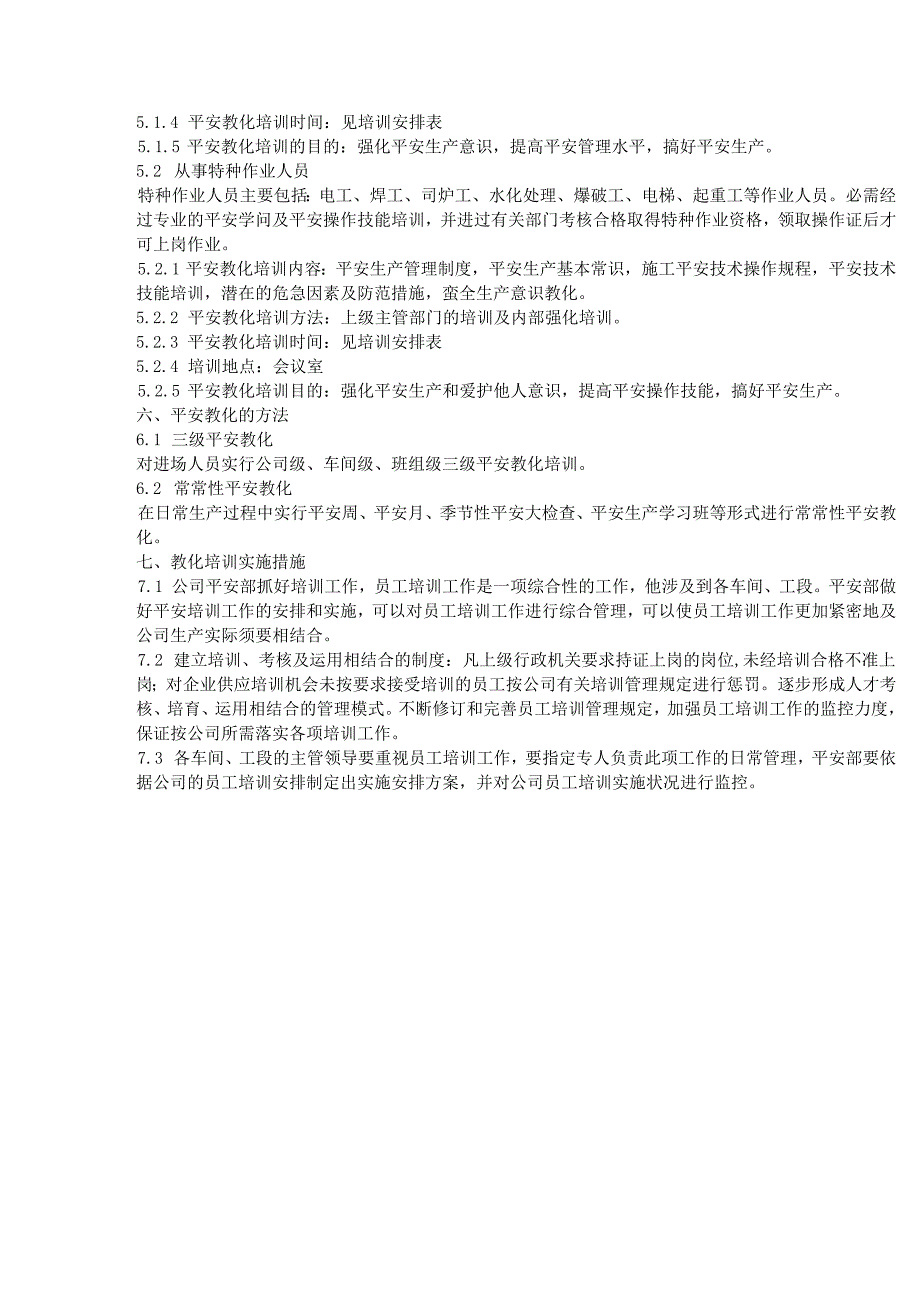 5.1.4 平安教化培训时间：见培训安排表
5.1.5 平安教化培训的目的：强化平安生产意识，提高平安管理水平，搞好平安生产。
5.2 从事特种作业人员
特种作业人员主要包括：电工、焊工、司炉工、水化处理、爆破工、电梯、起重工等作业人员。必需经过专业的平安学问及平安操作技能培训，并进过有关部门考核合格取得特种作业资格，领取操作证后才可上岗作业。
5.2.1 平安教化培训内容：平安生产管理制度，平安生产基本常识，施工平安技术操作规程，平安技术技能培训，潜在的危急因素及防范措施，蛮全生产意识教化。
5.2.2 平安教化培训方法：上级主管部门的培训及内部强化培训。
5.2.3 平安教化培训时间：见培训安排表
5.2.4 培训地点：会议室
5.2.5 平安教化培训目的：强化平安生产和爱护他人意识，提高平安操作技能，搞好平安生产。
六、平安教化的方法
6.1 三级平安教化
对进场人员实行公司级、车间级、班组级三级平安教化培训。
6.2 常常性平安教化
在日常生产过程中实行平安周、平安月、季节性平安大检查、平安生产学习班等形式进行常常性平安教化。
七、教化培训实施措施
7.1 公司平安部抓好培训工作，员工培训工作是一项综合性的工作，他涉及到各车间、工段。平安部做好平安培训工作的安排和实施，可以对员工培训工作进行综合管理，可以使员工培训工作更加紧密地及公司生产实际须要相结合。
7.2 建立培训、考核及运用相结合的制度：凡上级行政机关要求持证上岗的岗位,未经培训合格不准上岗;对企业供应培训机会未按要求接受培训的员工按公司有关培训管理规定进行惩罚。逐步形成人才考核、培育、运用相结合的管理模式。不断修订和完善员工培训管理规定，加强员工培训工作的监控力度，保证按公司所需落实各项培训工作。
7.3 各车间、工段的主管领导要重视员工培训工作，要指定专人负责此项工作的日常管理，平安部要依据公司的员工培训安排制定出实施安排方案，并对公司员工培训实施状况进行监控。